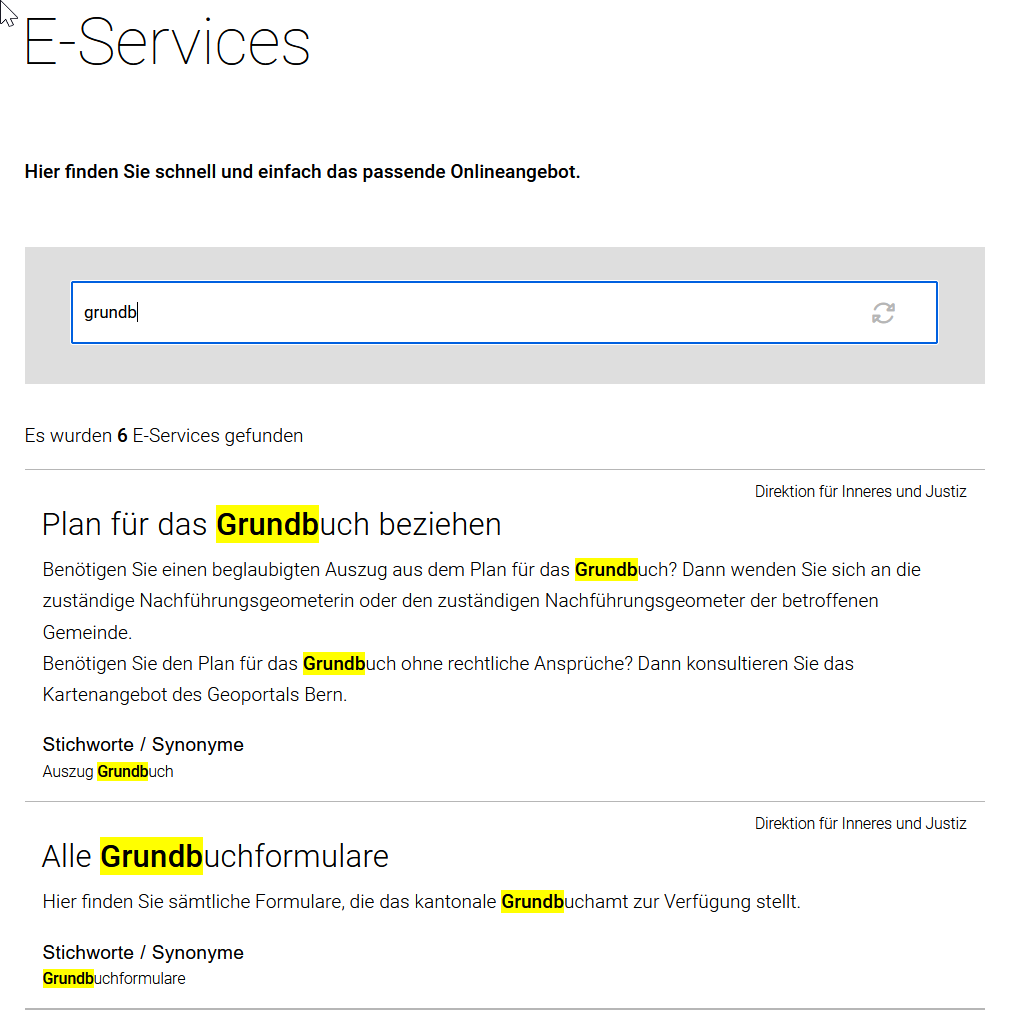 E-Services

Hier finden Sie schnell und einfach das passende Onlineangebot.

grundb

Es wurden 6 E-Services gefunden

Direktion für Inneres und Justiz

Plan für das Grundbuch beziehen

Benötigen Sie einen beglaubigten Auszug aus dem Plan für das Grundbuch? Dann wenden Sie sich an die zuständige Nachführungsgeometerin oder den zuständigen Nachführungsgeometer der betroffenen Gemeinde.
Benötigen Sie den Plan für das Grundbuch ohne rechtliche Ansprüche? Dann konsultieren Sie das Kartenangebot des Geoportals Bern.

Stichworte / Synonyme
Auszug Grundbuch

Direktion für Inneres und Justiz

Alle Grundbuchformulare

Hier finden Sie sämtliche Formulare, die das kantonale Grundbuchamt zur Verfügung stellt.

Stichworte / Synonyme
Grundbuchformulare